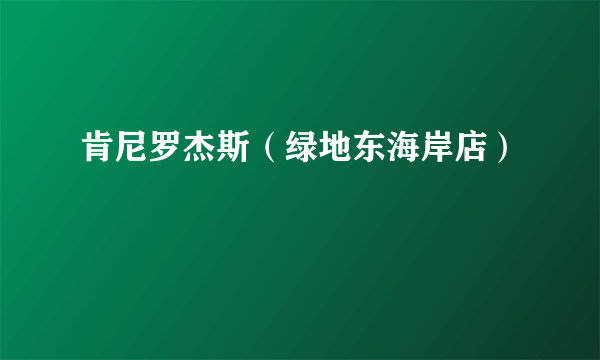 肯尼罗杰斯（绿地东海岸店）